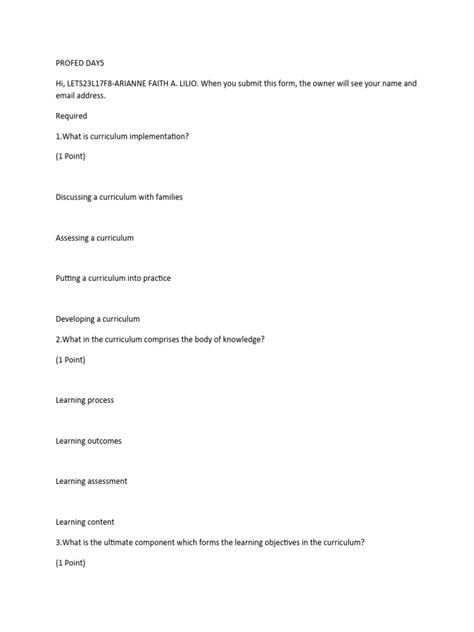 PROFED DAY5

Hi, LETS23L17F8-ARIANNE FAITH A. LILIO. When you submit this form, the owner will see your name and email address.

Required

1.What is curriculum implementation?

(1 Point)

Discussing a curriculum with families

Assessing a curriculum

Putting a curriculum into practice

Developing a curriculum

2.What in the curriculum comprises the body of knowledge?

(1 Point)

Learning process

Learning outcomes

Learning assessment

Learning content

3.What is the ultimate component which forms the learning objectives in the curriculum?

(1 Point)